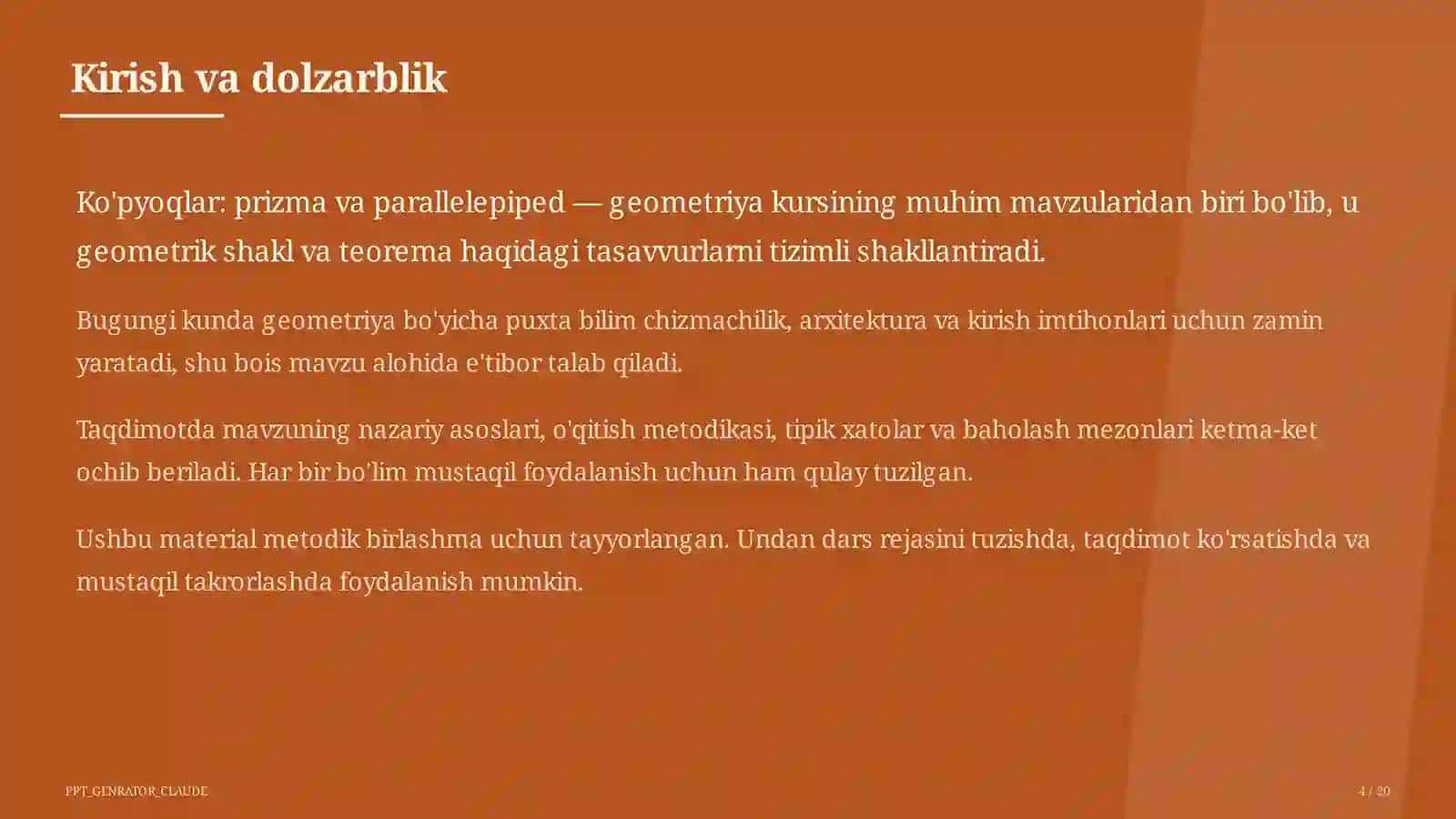 Kirish va dolzarblik

Ko'pyoqlar: prizma va parallelepiped — geometriya kursining muhim mavzularidan biri bo'lib, u geometrik shakl va teorema haqidagi tasavvurlarni tizimli shakllantiradi.

Bugungi kunda geometriya bo'yicha puxta bilim chizmachilik, arxitektura va kirish imtihonlari uchun zamin yaratadi, shu bois mavzu alohida e'tibor talab qiladi.

Taqdimotda mavzuning nazariy asoslari, o'qitish metodikasi, tipik xatolar va baholash mezonlari ketma-ket ochib beriladi. Har bir bo'lim mustaqil foydalanish uchun ham qulay tuzilgan.

Ushbu material metodik birlashma uchun tayyorlangan. Undan dars rejasini tuzishda, taqdimot ko'rsatishda va mustaqil takrorlashda foydalanish mumkin.

PPT_GENRATOR_CLAUDE

4 / 20